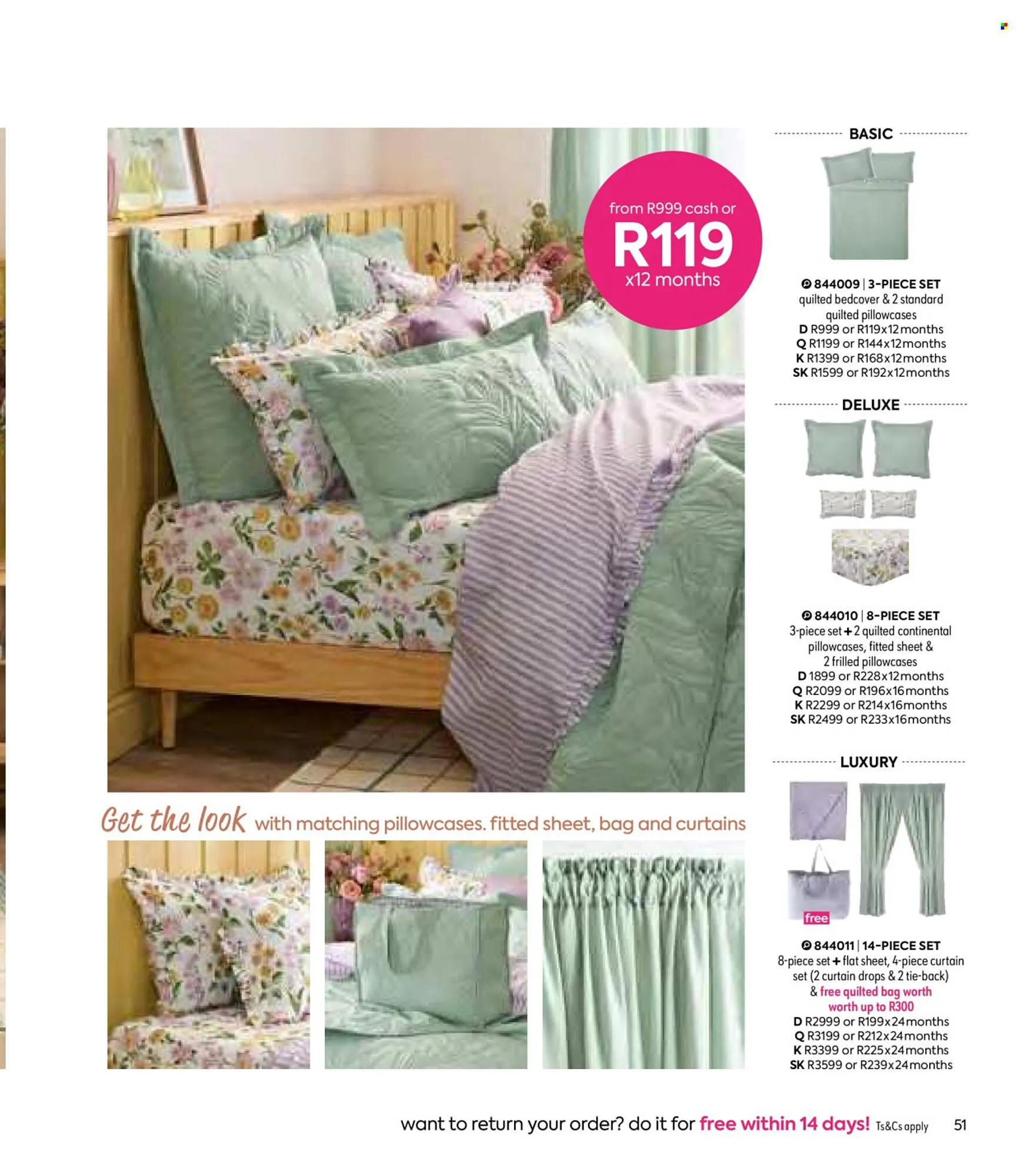 from R999 cash or
R119
x12 months

Get the look with matching pillowcases. fitted sheet, bag and curtains

BASIC

844009 | 3-PIECE SET
quilted bedcover & 2 standard quilted pillowcases
D R999 or R119x12months
Q R1199 or R144x12months
K R1399 or R168x12months
SK R1599 or R192x12months

DELUXE

844010 | 8-PIECE SET
3-piece set + 2 quilted continental pillowcases, fitted sheet & 2 frilled pillowcases
D 1899 or R228x12months
Q R2099 or R196x16months
K R2299 or R214x16months
SK R2499 or R233x16months

LUXURY

free

844011 | 14-PIECE SET
8-piece set + flat sheet, 4-piece curtain set (2 curtain drops & 2 tie-back) & free quilted bag worth worth up to R300
D R2999 or R199x24months
Q R3199 or R212x24months
K R3399 or R225x24months
SK R3599 or R239x24months

want to return your order? do it for free within 14 days! Ts&Cs apply 51